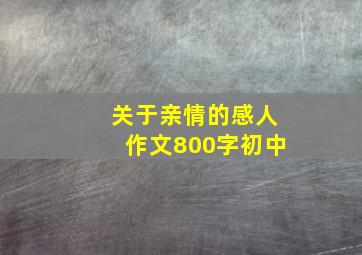 关于亲情的感人作文800字初中